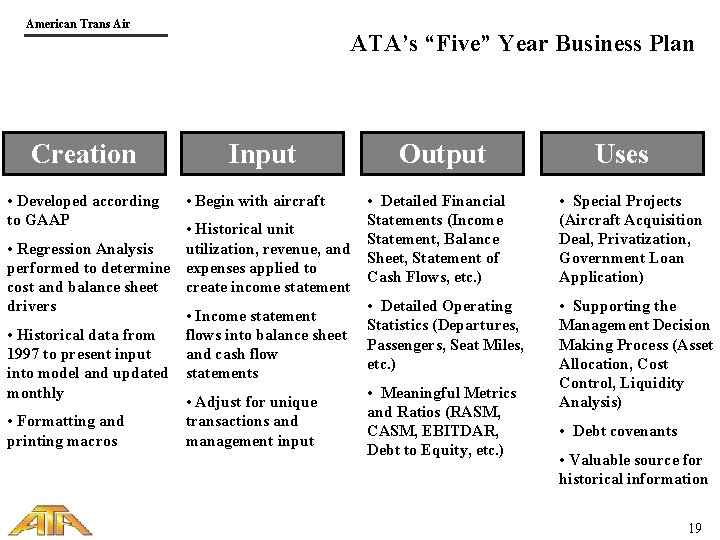 American Trans Air

ATA's "Five" Year Business Plan

Creation

• Developed according to GAAP

• Regression Analysis performed to determine cost and balance sheet drivers

• Historical data from 1997 to present input into model and updated monthly

• Formatting and printing macros

Input

• Begin with aircraft

• Historical unit utilization, revenue, and expenses applied to create income statement

• Income statement flows into balance sheet and cash flow statements

• Adjust for unique transactions and management input

Output

• Detailed Financial Statements (Income Statement, Balance Sheet, Statement of Cash Flows, etc.)

• Detailed Operating Statistics (Departures, Passengers, Seat Miles, etc.)

• Meaningful Metrics and Ratios (RASM, CASM, EBITDAR, Debt to Equity, etc.)

Uses

• Special Projects (Aircraft Acquisition Deal, Privatization, Government Loan Application)

• Supporting the Management Decision Making Process (Asset Allocation, Cost Control, Liquidity Analysis)

• Debt covenants

• Valuable source for historical information

ATA

19